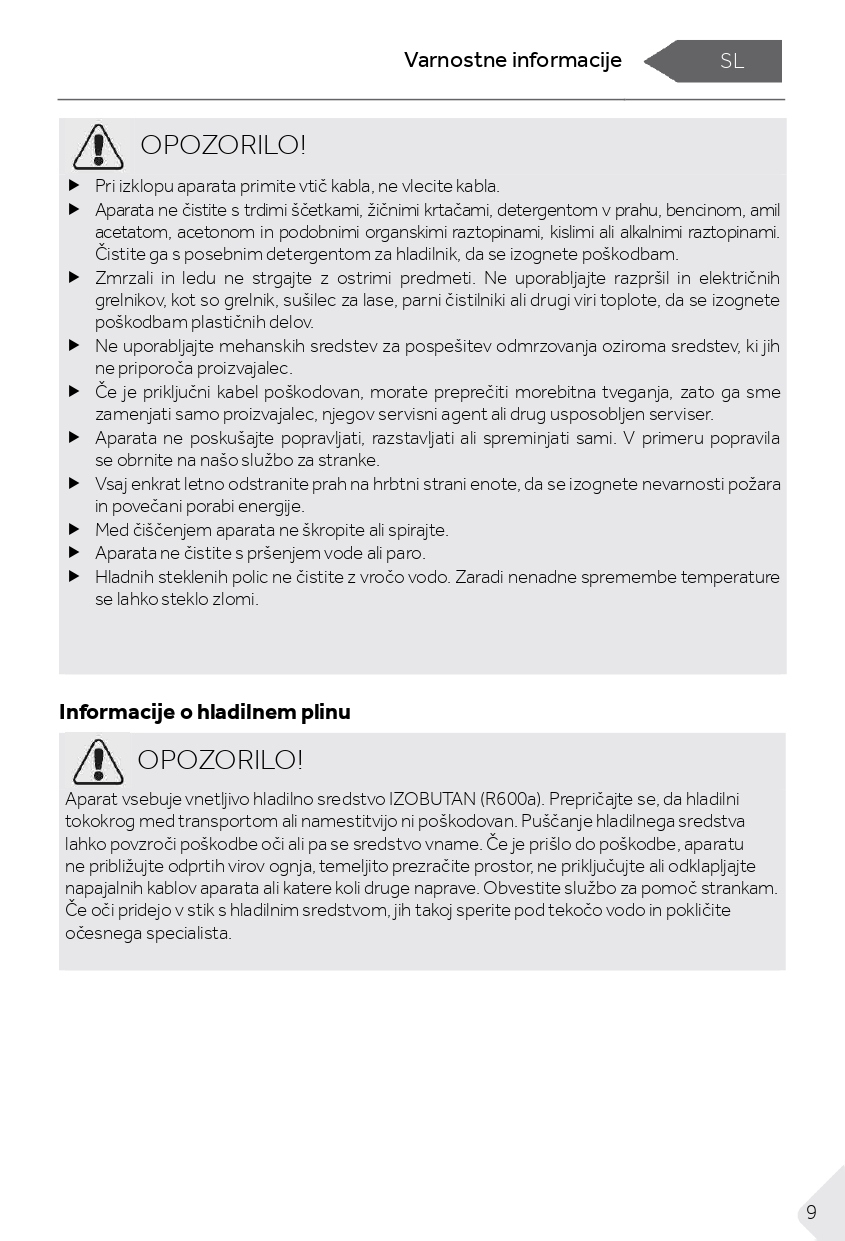 Varnostne informacije

SL

OPOZORILO!

▶ Pri izklopu aparata primite vtič kabla, ne vlecite kabla.
▶ Aparata ne čistite s trdimi ščetkami, žičnimi krtačami, detergentom v prahu, bencinom, amil acetatom, acetonom in podobnimi organskimi raztopinami, kislimi ali alkalnimi raztopinami. Čistite ga s posebnim detergentom za hladilnik, da se izognete poškodbam.
▶ Zmrzali in ledu ne strgajte z ostrimi predmeti. Ne uporabljajte razpršil in električnih grelnikov, kot so grelnik, sušilec za lase, parni čistilniki ali drugi viri toplote, da se izognete poškodbam plastičnih delov.
▶ Ne uporabljajte mehanskih sredstev za pospešitev odmrzovanja oziroma sredstev, ki jih ne priporoča proizvajalec.
▶ Če je priključni kabel poškodovan, morate preprečiti morebitna tveganja, zato ga sme zamenjati samo proizvajalec, njegov servisni agent ali drug usposobljen serviser.
▶ Aparata ne poskušajte popravljati, razstavljati ali spreminjati sami. V primeru popravila se obrnite na našo službo za stranke.
▶ Vsaj enkrat letno odstranite prah na hrbtni strani enote, da se izognete nevarnosti požara in povečani porabi energije.
▶ Med čiščenjem aparata ne škropite ali spirajte.
▶ Aparata ne čistite s pršenjem vode ali paro.
▶ Hladnih steklenih polic ne čistite z vročo vodo. Zaradi nenadne spremembe temperature se lahko steklo zlomi.

Informacije o hladilnem plinu

OPOZORILO!

Aparat vsebuje vnetljivo hladilno sredstvo IZOBUTAN (R600a). Prepričajte se, da hladilni tokokrog med transportom ali namestitvijo ni poškodovan. Puščanje hladilnega sredstva lahko povzroči poškodbe oči ali pa se sredstvo vname. Če je prišlo do poškodbe, aparatu ne približujte odprtih virov ognja, temeljito prezračite prostor, ne priključujte ali odklapljajte napajalnih kablov aparata ali katere koli druge naprave. Obvestite službo za pomoč strankam. Če oči pridejo v stik s hladilnim sredstvom, jih takoj sperite pod tekočo vodo in pokličite očesnega specialista.

9